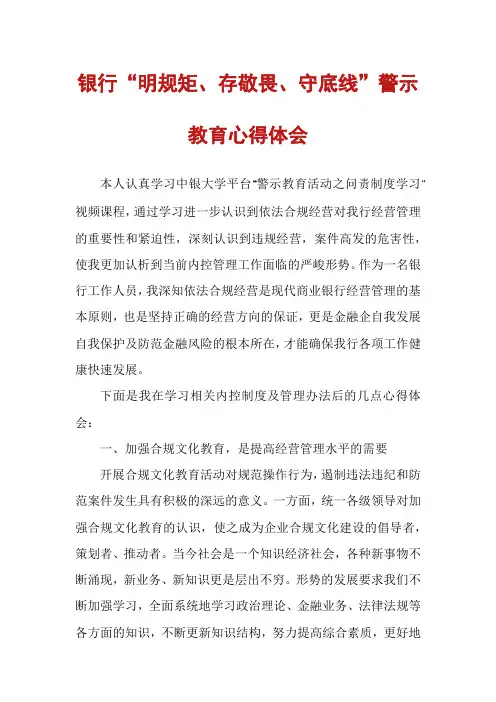 银行“明规矩、存敬畏、守底线”警示教育心得体会

本人认真学习中银大学平台“警示教育活动之问责制度学习”视频课程，通过学习进一步认识到依法合规经营对我行经营管理的重要性和紧迫性，深刻认识到违规经营，案件高发的危害性，使我更加认析到当前内控管理工作面临的严峻形势。作为一名银行工作人员，我深知依法合规经营是现代商业银行经营管理的基本原则，也是坚持正确的经营方向的保证，更是金融企自我发展自我保护及防范金融风险的根本所在，才能确保我行各项工作健康快速发展。

下面是我在学习相关内控制度及管理办法后的几点心得体会：

一、加强合规文化教育，是提高经营管理水平的需要

开展合规文化教育活动对规范操作行为，遏制违法违纪和防范案件发生具有积极的深远的意义。一方面，统一各级领导对加强合规文化教育的认识，使之成为企业合规文化建设的倡导者，策划者、推动者。当今社会是一个知识经济社会，各种新事物不断涌现，新业务、新知识更是层出不穷。形势的发展要求我们不断加强学习，全面系统地学习政治理论、金融业务、法律法规等各方面的知识，不断更新知识结构，努力提高综合素质，更好地